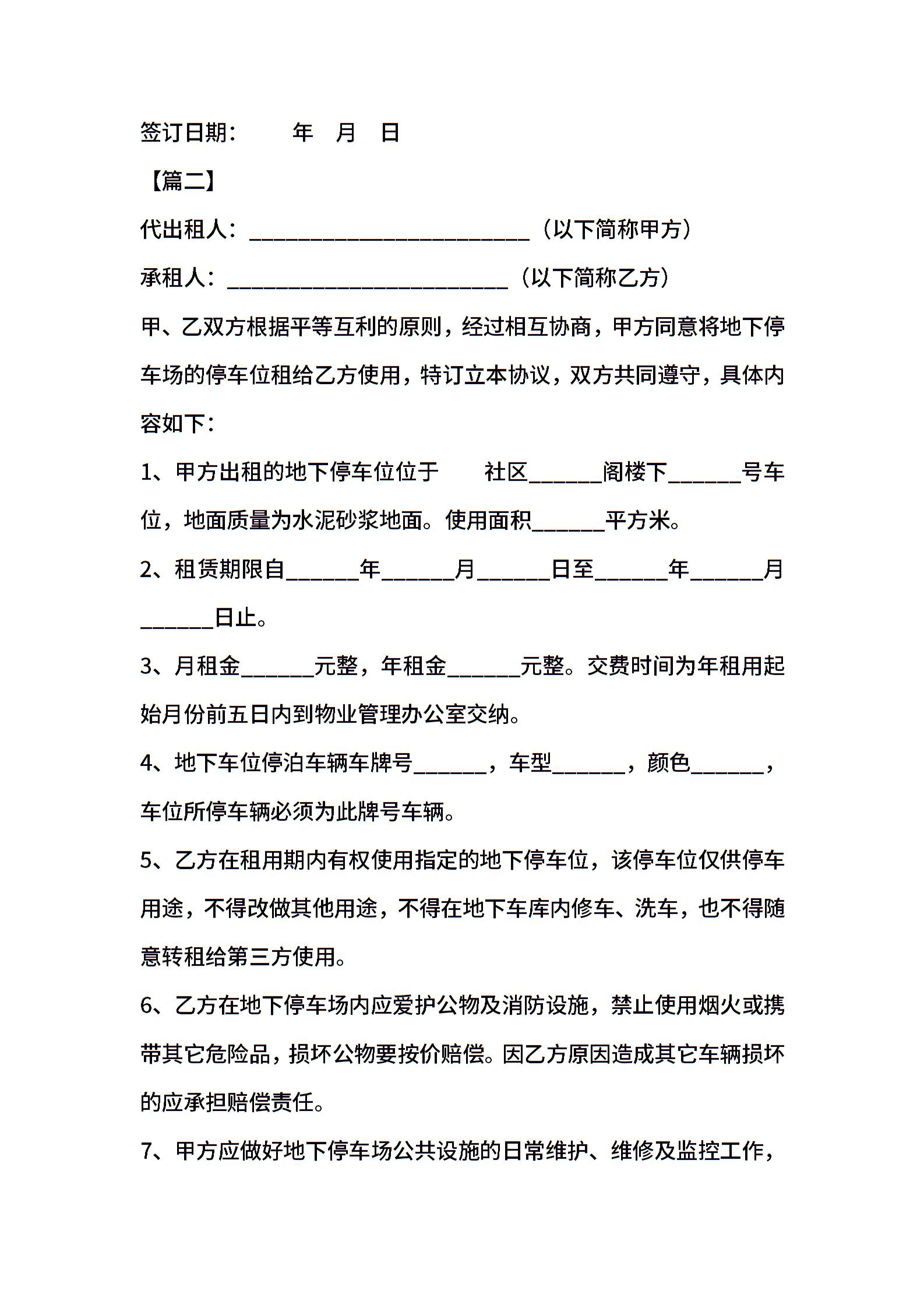 签订日期：　　年　月　日

【篇二】

代出租人：________________________（以下简称甲方）

承租人：________________________（以下简称乙方）

甲、乙双方根据平等互利的原则，经过相互协商，甲方同意将地下停车场的停车位租给乙方使用，特订立本协议，双方共同遵守，具体内容如下：

1、甲方出租的地下停车位位于　　社区______阁楼下______号车位，地面质量为水泥砂浆地面。使用面积______平方米。

2、租赁期限自______年______月______日至______年______月______日止。

3、月租金______元整，年租金______元整。交费时间为年租用起始月份前五日内到物业管理办公室交纳。

4、地下车位停泊车辆车牌号______，车型______，颜色______，车位所停车辆必须为此牌号车辆。

5、乙方在租用期内有权使用指定的地下停车位，该停车位仅供停车用途，不得改做其他用途，不得在地下车库内修车、洗车，也不得随意转租给第三方使用。

6、乙方在地下停车场内应爱护公物及消防设施，禁止使用烟火或携带其它危险品，损坏公物要按价赔偿。因乙方原因造成其它车辆损坏的应承担赔偿责任。

7、甲方应做好地下停车场公共设施的日常维护、维修及监控工作，